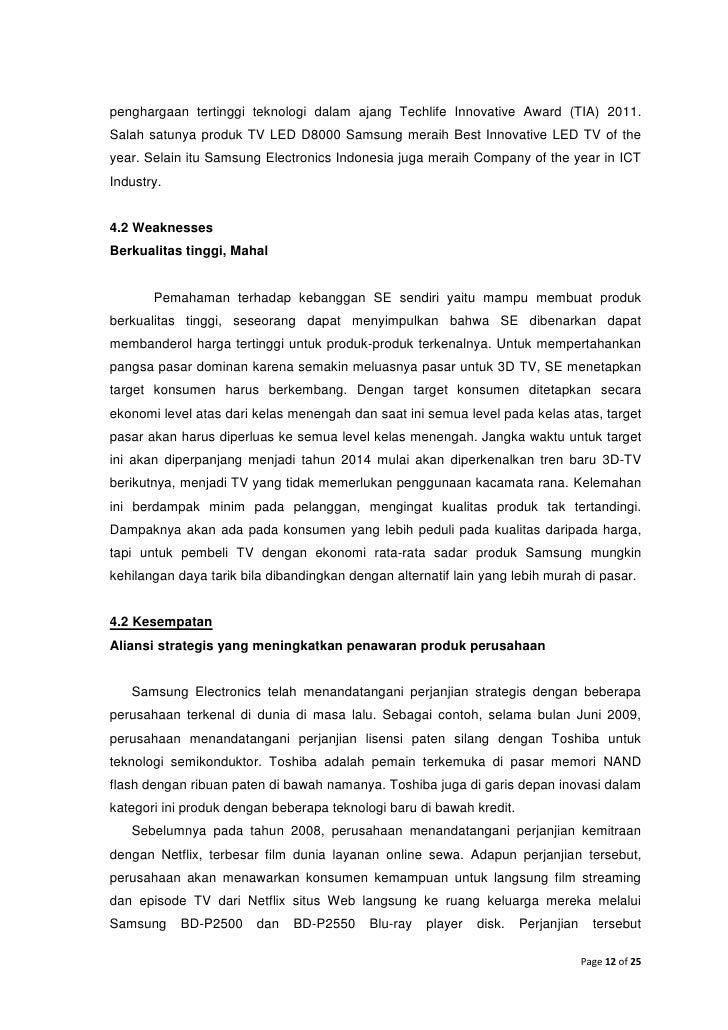 penghargaan tertinggi teknologi dalam ajang Techlife Innovative Award (TIA) 2011. Salah satunya produk TV LED D8000 Samsung meraih Best Innovative LED TV of the year. Selain itu Samsung Electronics Indonesia juga meraih Company of the year in ICT Industry.

4.2 Weaknesses
Berkualitas tinggi, Mahal

Pemahaman terhadap kebanggan SE sendiri yaitu mampu membuat produk berkualitas tinggi, seseorang dapat menyimpulkan bahwa SE dibenarkan dapat membanderol harga tertinggi untuk produk-produk terkenalnya. Untuk mempertahankan pangsa pasar dominan karena semakin meluasnya pasar untuk 3D TV, SE menetapkan target konsumen harus berkembang. Dengan target konsumen ditetapkan secara ekonomi level atas dari kelas menengah dan saat ini semua level pada kelas atas, target pasar akan harus diperluas ke semua level kelas menengah. Jangka waktu untuk target ini akan diperpanjang menjadi tahun 2014 mulai akan diperkenalkan tren baru 3D-TV berikutnya, menjadi TV yang tidak memerlukan penggunaan kacamata rana. Kelemahan ini berdampak minim pada pelanggan, mengingat kualitas produk tak tertandingi. Dampaknya akan ada pada konsumen yang lebih peduli pada kualitas daripada harga, tapi untuk pembeli TV dengan ekonomi rata-rata sadar produk Samsung mungkin kehilangan daya tarik bila dibandingkan dengan alternatif lain yang lebih murah di pasar.

4.2 Kesempatan
Aliansi strategis yang meningkatkan penawaran produk perusahaan

Samsung Electronics telah menandatangani perjanjian strategis dengan beberapa perusahaan terkenal di dunia di masa lalu. Sebagai contoh, selama bulan Juni 2009, perusahaan menandatangani perjanjian lisensi paten silang dengan Toshiba untuk teknologi semikonduktor. Toshiba adalah pemain terkemuka di pasar memori NAND flash dengan ribuan paten di bawah namanya. Toshiba juga di garis depan inovasi dalam kategori ini produk dengan beberapa teknologi baru di bawah kredit.

Sebelumnya pada tahun 2008, perusahaan menandatangani perjanjian kemitraan dengan Netflix, terbesar film dunia layanan online sewa. Adapun perjanjian tersebut, perusahaan akan menawarkan konsumen kemampuan untuk langsung film streaming dan episode TV dari Netflix situs Web langsung ke ruang keluarga mereka melalui Samsung BD-P2500 dan BD-P2550 Blu-ray player disk. Perjanjian tersebut

Page 12 of 25